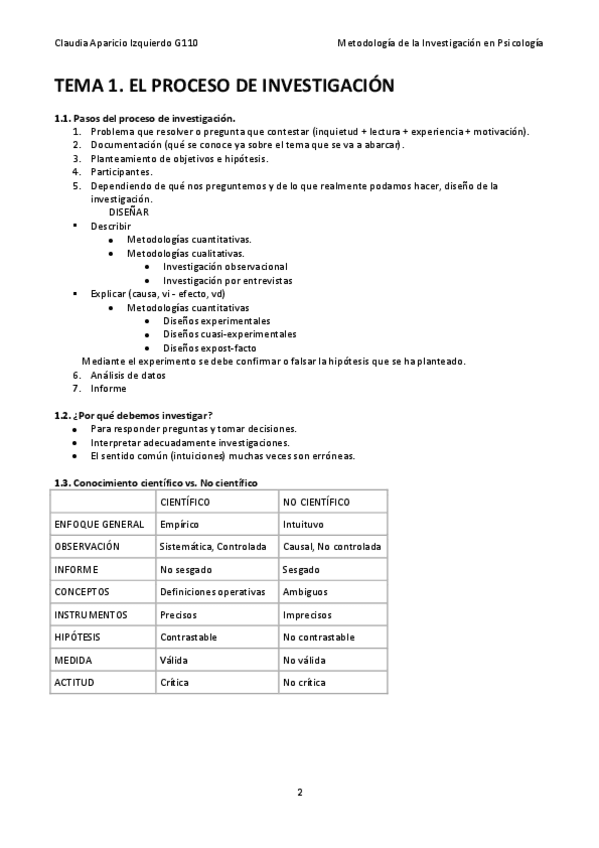 Claudia Aparicio Izquierdo G110

Metodología de la Investigación en Psicología

TEMA 1. EL PROCESO DE INVESTIGACIÓN

1.1. Pasos del proceso de investigación.
1. Problema que resolver o pregunta que contestar (inquietud + lectura + experiencia + motivación).
2. Documentación (qué se conoce ya sobre el tema que se va a abarcar).
3. Planteamiento de objetivos e hipótesis.
4. Participantes.
5. Dependiendo de qué nos preguntemos y de lo que realmente podamos hacer, diseño de la investigación.
DISEÑAR
▪ Describir
• Metodologías cuantitativas.
• Metodologías cualitativas.
• Investigación observacional
• Investigación por entrevistas
▪ Explicar (causa, vi - efecto, vd)
• Metodologías cuantitativas
• Diseños experimentales
• Diseños cuasi-experimentales
• Diseños expost-facto
Mediante el experimento se debe confirmar o falsar la hipótesis que se ha planteado.
6. Análisis de datos
7. Informe

1.2. ¿Por qué debemos investigar?
• Para responder preguntas y tomar decisiones.
• Interpretar adecuadamente investigaciones.
• El sentido común (intuiciones) muchas veces son erróneas.

1.3. Conocimiento científico vs. No científico

| | CIENTÍFICO | NO CIENTÍFICO |
|---|---|---|
| ENFOQUE GENERAL | Empírico | Intuituvo |
| OBSERVACIÓN | Sistemática, Controlada | Causal, No controlada |
| INFORME | No sesgado | Sesgado |
| CONCEPTOS | Definiciones operativas | Ambiguos |
| INSTRUMENTOS | Precisos | Imprecisos |
| HIPÓTESIS | Contrastable | No contrastable |
| MEDIDA | Válida | No válida |
| ACTITUD | Crítica | No crítica |

2